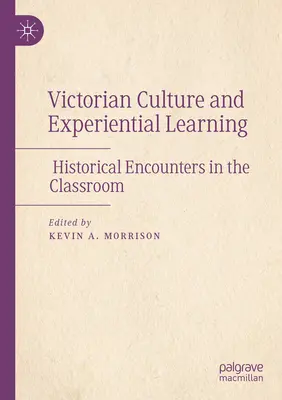 Victorian Culture and Experiential Learning

Historical Encounters in the Classroom

Edited by
KEVIN A. MORRISON

palgrave
macmillan